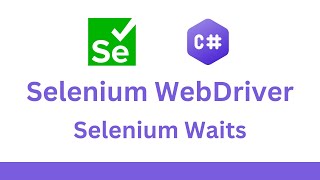 Se

C#

Selenium WebDriver

Selenium Waits